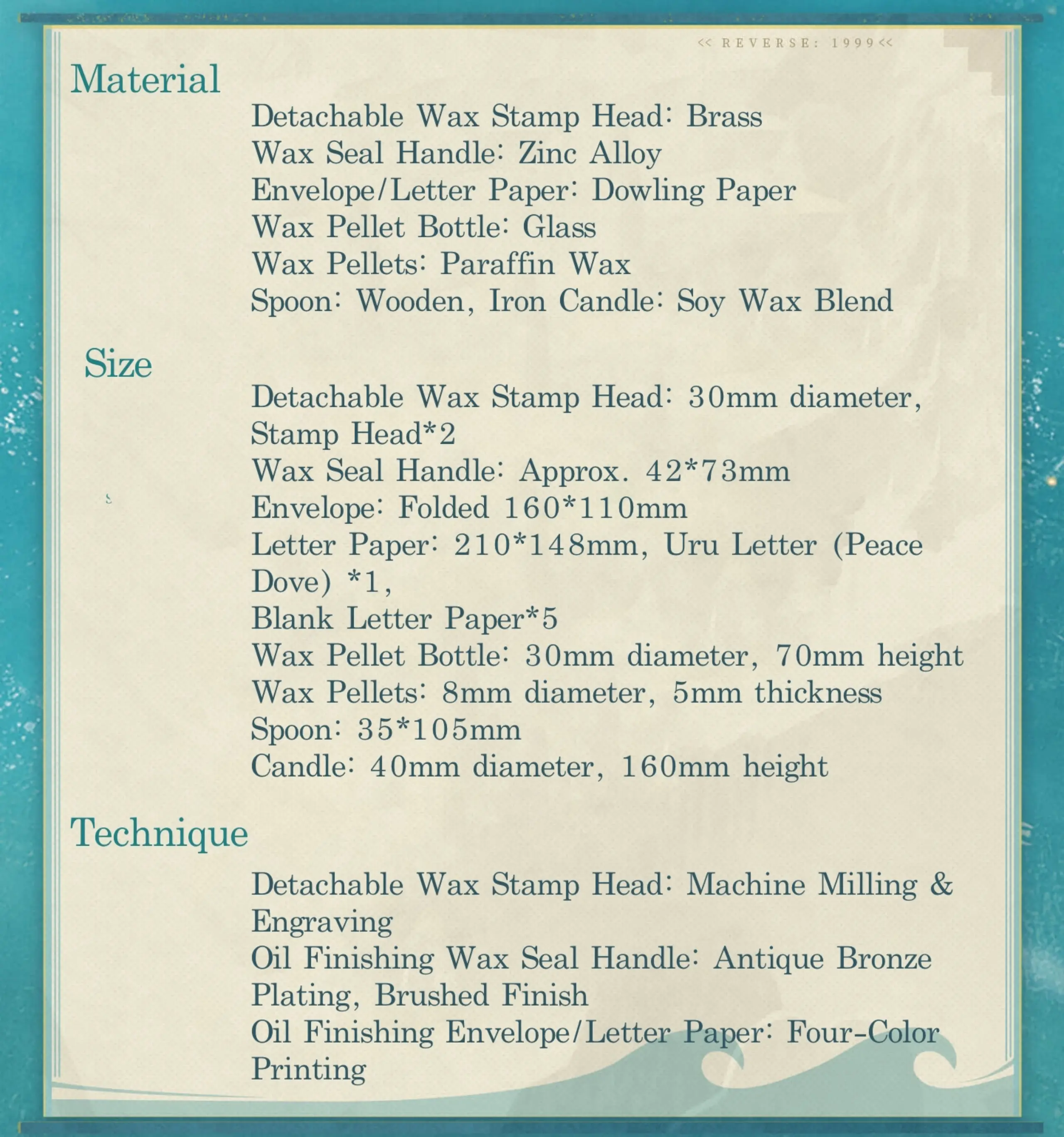 << REVERSE: 1999<<

Material

Detachable Wax Stamp Head: Brass
Wax Seal Handle: Zinc Alloy
Envelope/Letter Paper: Dowling Paper
Wax Pellet Bottle: Glass
Wax Pellets: Paraffin Wax
Spoon: Wooden, Iron Candle: Soy Wax Blend

Size

Detachable Wax Stamp Head: 30mm diameter, Stamp Head*2
Wax Seal Handle: Approx. 42*73mm
Envelope: Folded 160*110mm
Letter Paper: 210*148mm, Uru Letter (Peace Dove) *1,
Blank Letter Paper*5
Wax Pellet Bottle: 30mm diameter, 70mm height
Wax Pellets: 8mm diameter, 5mm thickness
Spoon: 35*105mm
Candle: 40mm diameter, 160mm height

Technique

Detachable Wax Stamp Head: Machine Milling & Engraving
Oil Finishing Wax Seal Handle: Antique Bronze Plating, Brushed Finish
Oil Finishing Envelope/Letter Paper: Four-Color Printing